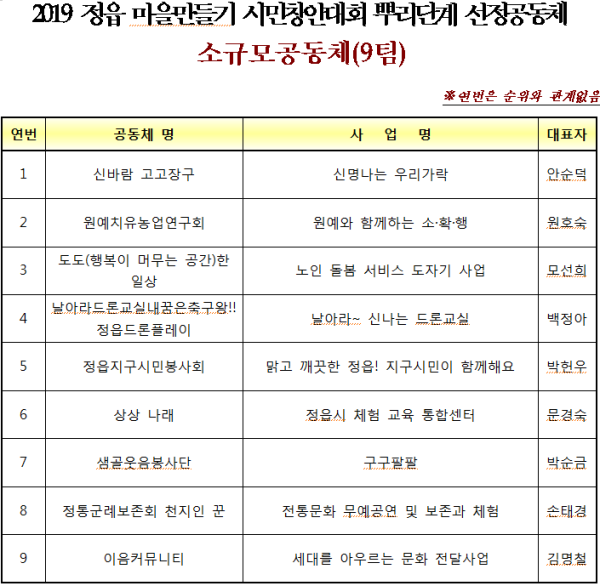 2019 정읍 마을만들기 시민창안대회 뿌리단계 선정공동체

소규모공동체(9팀)

※ 연번은 순위와 관계없음

| 연번 | 공동체 명 | 사 업 명 | 대표자 |
|---|---|---|---|
| 1 | 신바람 고고장구 | 신명나는 우리가락 | 안순덕 |
| 2 | 원예치유농업연구회 | 원예와 함께하는 소·확·행 | 원호숙 |
| 3 | 도도(행복이 머무는 공간)한 일상 | 노인 돌봄 서비스 도자기 사업 | 모선희 |
| 4 | 날아라드론교실내꿈은축구왕!! 정읍드론플레이 | 날아라~ 신나는 드론교실 | 백정아 |
| 5 | 정읍지구시민봉사회 | 맑고 깨끗한 정읍! 지구시민이 함께해요 | 박헌우 |
| 6 | 상상 나래 | 정읍시 체험 교육 통합센터 | 문경숙 |
| 7 | 샘골웃음봉사단 | 구구팔팔 | 박순금 |
| 8 | 정통군례보존회 천지인 꾼 | 전통문화 무예공연 및 보존과 체험 | 손태경 |
| 9 | 이음커뮤니티 | 세대를 아우르는 문화 전달사업 | 김명철 |